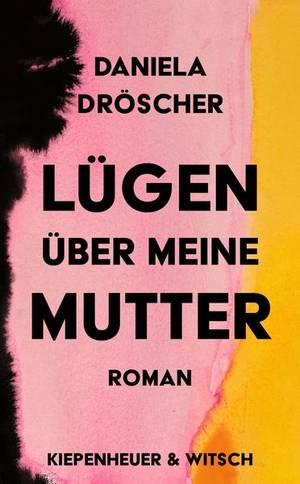 DANIELA DRÖSCHER

LÜGEN ÜBER MEINE MUTTER

ROMAN

KIEPENHEUER & WITSCH